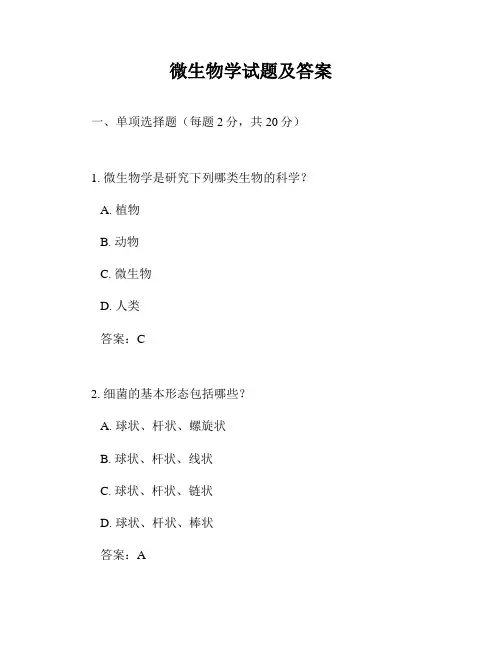 微生物学试题及答案

一、单项选择题（每题 2 分，共 20 分）

1. 微生物学是研究下列哪类生物的科学？

A. 植物

B. 动物

C. 微生物

D. 人类

答案：C

2. 细菌的基本形态包括哪些？

A. 球状、杆状、螺旋状

B. 球状、杆状、线状

C. 球状、杆状、链状

D. 球状、杆状、棒状

答案：A